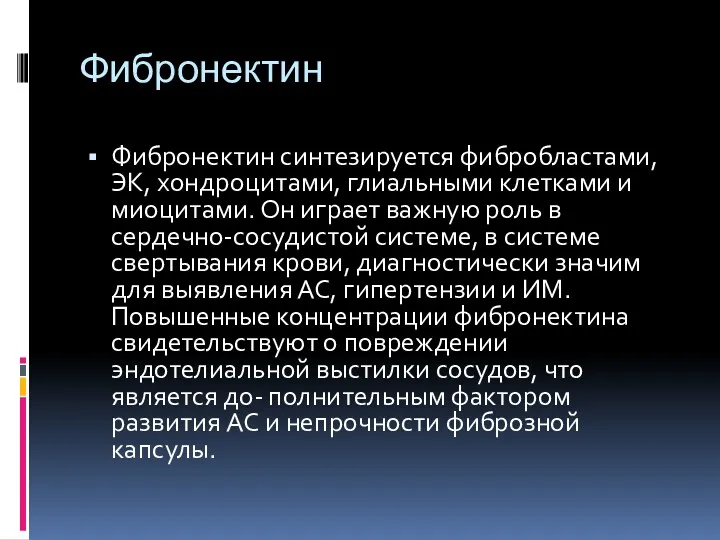 Фибронектин

▪ Фибронектин синтезируется фибробластами, ЭК, хондроцитами, глиальными клетками и миоцитами. Он играет важную роль в сердечно-сосудистой системе, в системе свертывания крови, диагностически значим для выявления АС, гипертензии и ИМ. Повышенные концентрации фибронектина свидетельствуют о повреждении эндотелиальной выстилки сосудов, что является до- полнительным фактором развития АС и непрочности фиброзной капсулы.